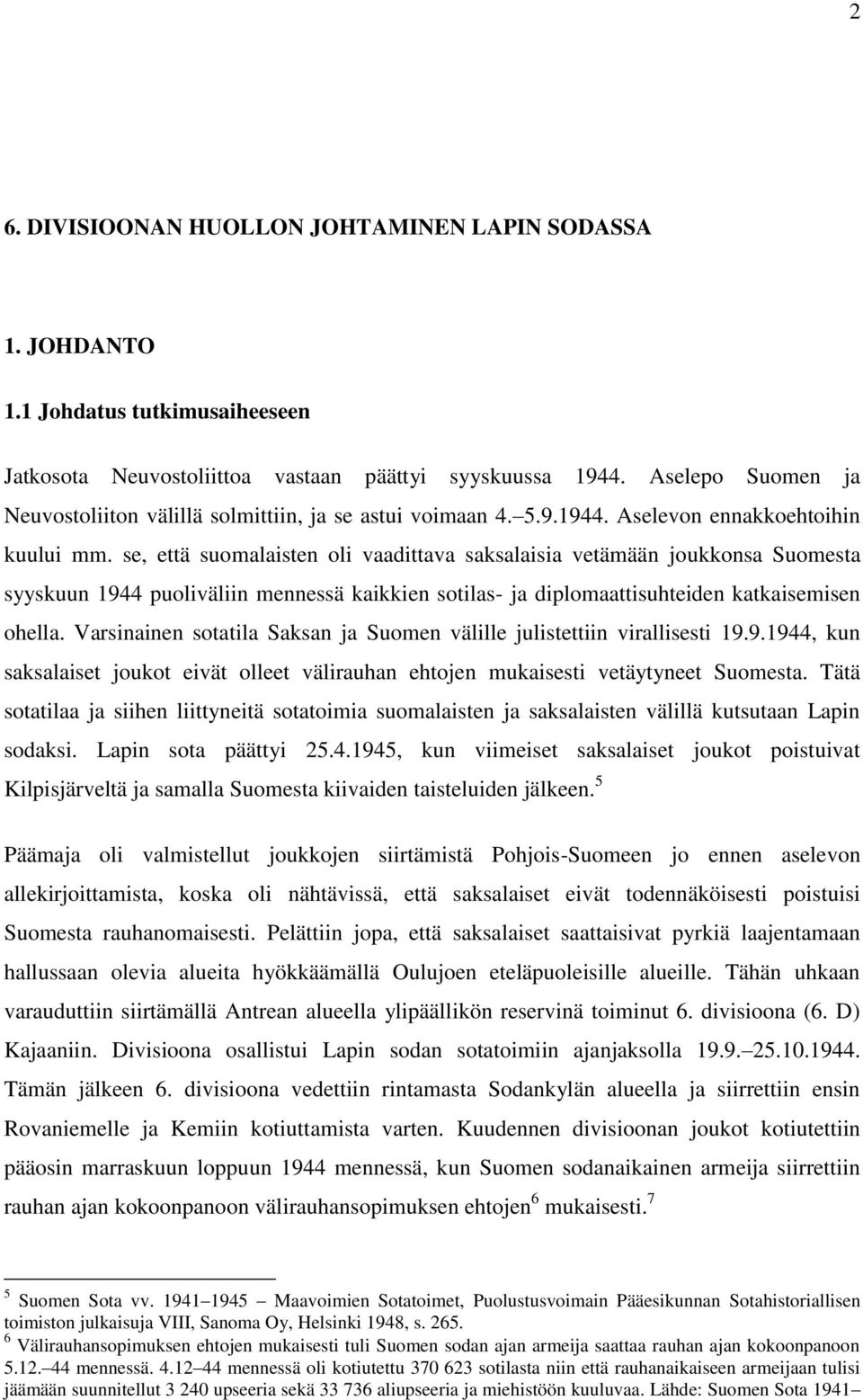 2

6. DIVISIOONAN HUOLLON JOHTAMINEN LAPIN SODASSA

1. JOHDANTO

1.1 Johdatus tutkimusaiheeseen

Jatkosota Neuvostoliittoa vastaan päättyi syyskuussa 1944. Aselepo Suomen ja Neuvostoliiton välillä solmittiin, ja se astui voimaan 4.–5.9.1944. Aselevon ennakkoehtoihin kuului mm. se, että suomalaisten oli vaadittava saksalaisia vetämään joukkonsa Suomesta syyskuun 1944 puoliväliin mennessä kaikkien sotilas- ja diplomaattisuhteiden katkaisemisen ohella. Varsinainen sotatila Saksan ja Suomen välille julistettiin virallisesti 19.9.1944, kun saksalaiset joukot eivät olleet välirauhan ehtojen mukaisesti vetäytyneet Suomesta. Tätä sotatilaa ja siihen liittyneitä sotatoimia suomalaisten ja saksalaisten välillä kutsutaan Lapin sodaksi. Lapin sota päättyi 25.4.1945, kun viimeiset saksalaiset joukot poistuivat Kilpisjärveltä ja samalla Suomesta kiivaiden taisteluiden jälkeen.$^5$

Päämaja oli valmistellut joukkojen siirtämistä Pohjois-Suomeen jo ennen aselevon allekirjoittamista, koska oli nähtävissä, että saksalaiset eivät todennäköisesti poistuisi Suomesta rauhanomaisesti. Pelättiin jopa, että saksalaiset saattaisivat pyrkiä laajentamaan hallussaan olevia alueita hyökkäämällä Oulujoen eteläpuoleisille alueille. Tähän uhkaan varauduttiin siirtämällä Antrean alueella ylipäällikön reservinä toiminut 6. divisioona (6. D) Kajaaniin. Divisioona osallistui Lapin sodan sotatoimiin ajanjaksolla 19.9.–25.10.1944. Tämän jälkeen 6. divisioona vedettiin rintamasta Sodankylän alueella ja siirrettiin ensin Rovaniemelle ja Kemiin kotiuttamista varten. Kuudennen divisioonan joukot kotiutettiin pääosin marraskuun loppuun 1944 mennessä, kun Suomen sodanaikainen armeija siirrettiin rauhan ajan kokoonpanoon välirauhansopimuksen ehtojen$^6$ mukaisesti.$^7$

$^5$ Suomen Sota vv. 1941–1945 – Maavoimien Sotatoimet, Puolustusvoimain Pääesikunnan Sotahistoriallisen toimiston julkaisuja VIII, Sanoma Oy, Helsinki 1948, s. 265.
$^6$ Välirauhansopimuksen ehtojen mukaisesti tuli Suomen sodan ajan armeija saattaa rauhan ajan kokoonpanoon 5.12.–44 mennessä. 4.12–44 mennessä oli kotiutettu 370 623 sotilasta niin että rauhanaikaiseen armeijaan tulisi jäämään suunnitellut 3 240 upseeria sekä 33 736 aliupseeria ja miehistöön kuuluvaa. Lähde: Suomen Sota 1941–